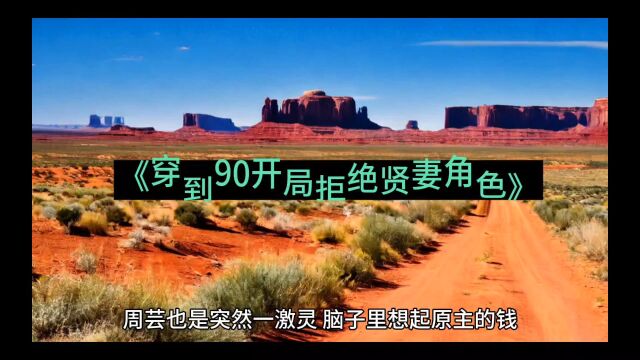 《穿到90开局拒绝贤妻角色》

周芸也是突然一激灵 脑子里想起原主的钱